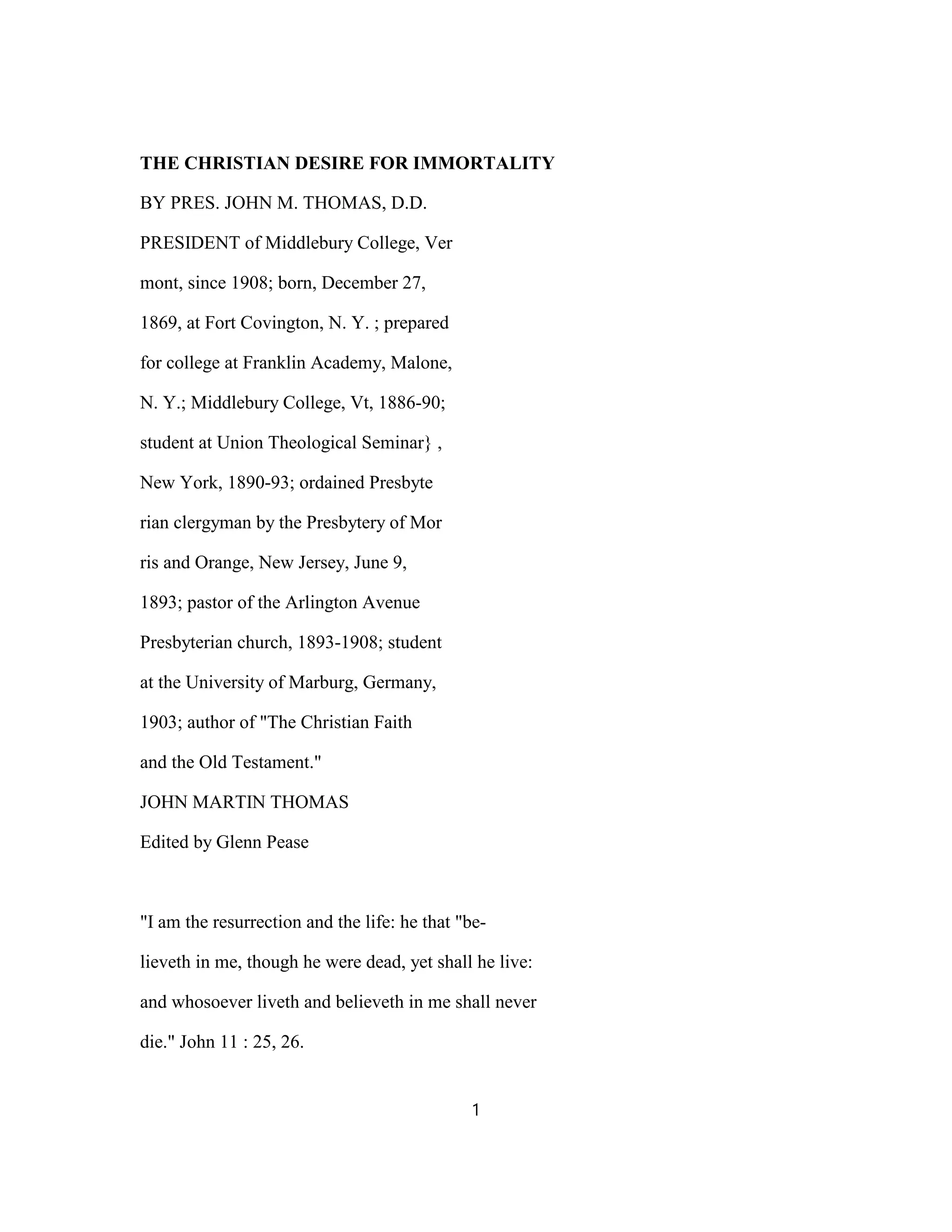 THE CHRISTIAN DESIRE FOR IMMORTALITY

BY PRES. JOHN M. THOMAS, D.D.

PRESIDENT of Middlebury College, Ver mont, since 1908; born, December 27, 1869, at Fort Covington, N. Y. ; prepared for college at Franklin Academy, Malone, N. Y.; Middlebury College, Vt, 1886-90; student at Union Theological Seminar} , New York, 1890-93; ordained Presbyte rian clergyman by the Presbytery of Mor ris and Orange, New Jersey, June 9, 1893; pastor of the Arlington Avenue Presbyterian church, 1893-1908; student at the University of Marburg, Germany, 1903; author of "The Christian Faith and the Old Testament."

JOHN MARTIN THOMAS

Edited by Glenn Pease

"I am the resurrection and the life: he that "believeth in me, though he were dead, yet shall he live: and whosoever liveth and believeth in me shall never die." John 11 : 25, 26.

1